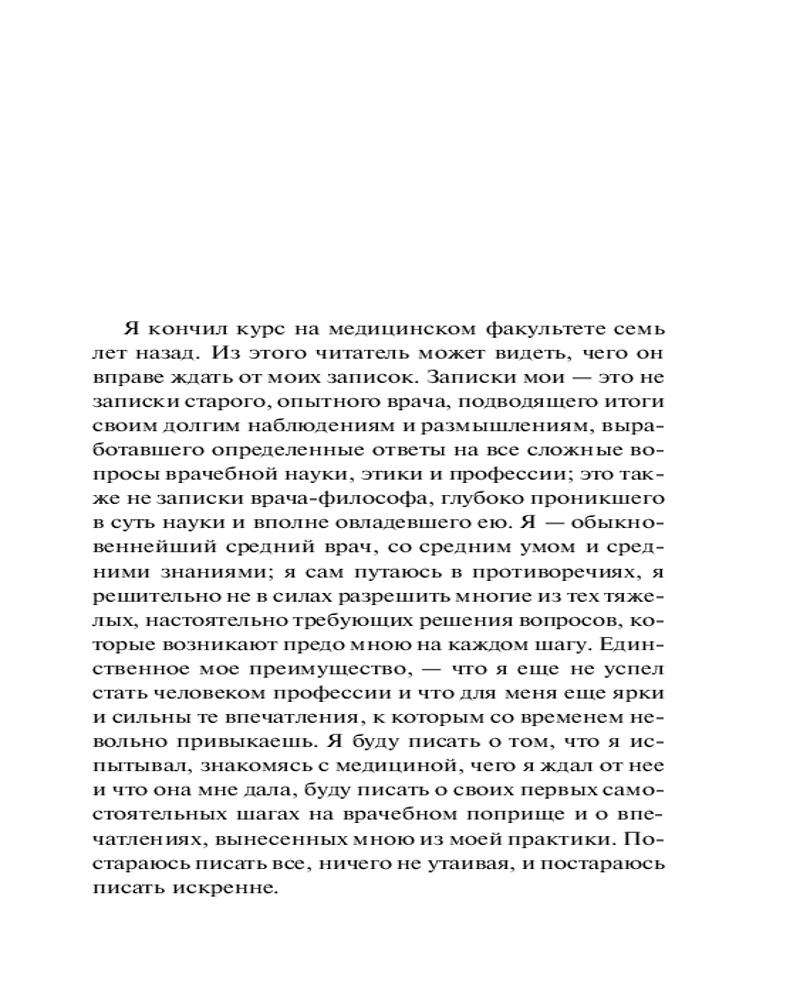 Я кончил курс на медицинском факультете семь лет назад. Из этого читатель может видеть, чего он вправе ждать от моих записок. Записки мои — это не записки старого, опытного врача, подводящего итоги своим долгим наблюдениям и размышлениям, выработавшего определенные ответы на все сложные вопросы врачебной науки, этики и профессии; это также не записки врача-философа, глубоко проникшего в суть науки и вполне овладевшего ею. Я — обыкновеннейший средний врач, со средним умом и средними знаниями; я сам путаюсь в противоречиях, я решительно не в силах разрешить многие из тех тяжелых, настоятельно требующих решения вопросов, которые возникают предо мною на каждом шагу. Единственное мое преимущество, — что я еще не успел стать человеком профессии и что для меня еще ярки и сильны те впечатления, к которым со временем невольно привыкаешь. Я буду писать о том, что я испытывал, знакомясь с медициной, чего я ждал от нее и что она мне дала, буду писать о своих первых самостоятельных шагах на врачебном поприще и о впечатлениях, вынесенных мною из моей практики. Постараюсь писать все, ничего не утаивая, и постараюсь писать искренне.